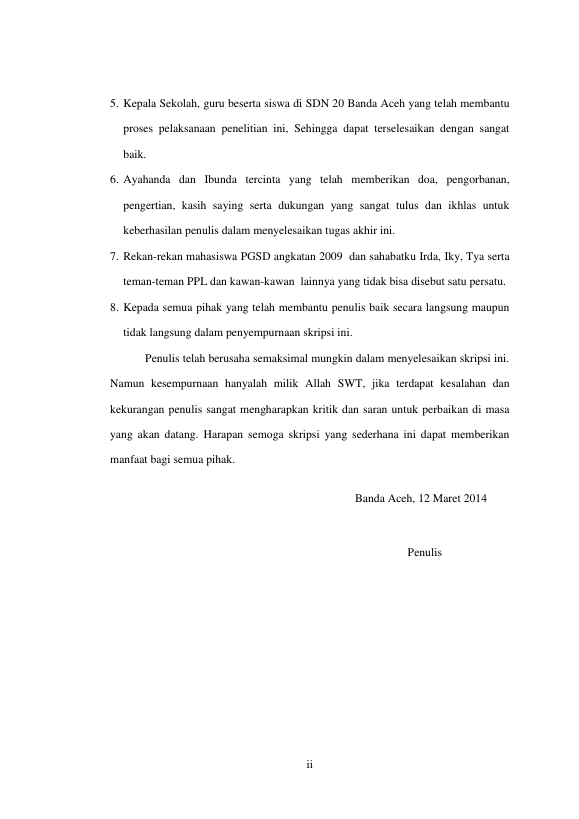 5. Kepala Sekolah, guru beserta siswa di SDN 20 Banda Aceh yang telah membantu proses pelaksanaan penelitian ini, Sehingga dapat terselesaikan dengan sangat baik.

6. Ayahanda dan Ibunda tercinta yang telah memberikan doa, pengorbanan, pengertian, kasih saying serta dukungan yang sangat tulus dan ikhlas untuk keberhasilan penulis dalam menyelesaikan tugas akhir ini.

7. Rekan-rekan mahasiswa PGSD angkatan 2009 dan sahabatku Irda, Iky, Tya serta teman-teman PPL dan kawan-kawan lainnya yang tidak bisa disebut satu persatu.

8. Kepada semua pihak yang telah membantu penulis baik secara langsung maupun tidak langsung dalam penyempurnaan skripsi ini.

Penulis telah berusaha semaksimal mungkin dalam menyelesaikan skripsi ini. Namun kesempurnaan hanyalah milik Allah SWT, jika terdapat kesalahan dan kekurangan penulis sangat mengharapkan kritik dan saran untuk perbaikan di masa yang akan datang. Harapan semoga skripsi yang sederhana ini dapat memberikan manfaat bagi semua pihak.

Banda Aceh, 12 Maret 2014

Penulis

ii